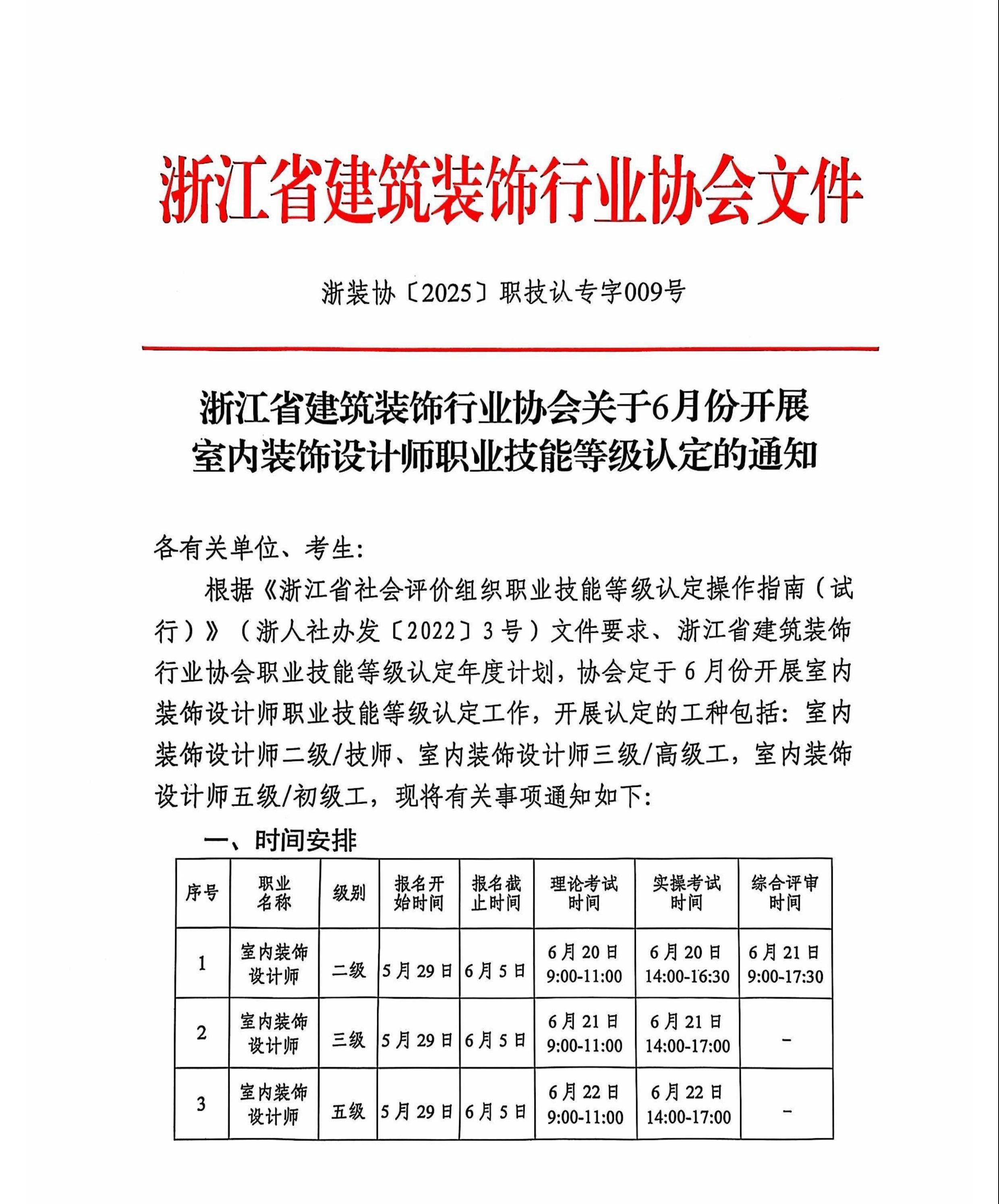 浙江省建筑装饰行业协会文件

浙装协〔2025〕职技认专字009号

浙江省建筑装饰行业协会关于6月份开展室内装饰设计师职业技能等级认定的通知

各有关单位、考生:

根据《浙江省社会评价组织职业技能等级认定操作指南(试行)》(浙人社办发〔2022〕3号)文件要求、浙江省建筑装饰行业协会职业技能等级认定年度计划,协会定于6月份开展室内装饰设计师职业技能等级认定工作,开展认定的工种包括:室内装饰设计师二级/技师、室内装饰设计师三级/高级工,室内装饰设计师五级/初级工,现将有关事项通知如下:

一、时间安排

| 序号 | 职业名称 | 级别 | 报名开始时间 | 报名截止时间 | 理论考试时间 | 实操考试时间 | 综合评审时间 |
|---|---|---|---|---|---|---|---|
| 1 | 室内装饰设计师 | 二级 | 5月29日 | 6月5日 | 6月20日 9:00-11:00 | 6月20日 14:00-16:30 | 6月21日 9:00-17:30 |
| 2 | 室内装饰设计师 | 三级 | 5月29日 | 6月5日 | 6月21日 9:00-11:00 | 6月21日 14:00-17:00 | - |
| 3 | 室内装饰设计师 | 五级 | 5月29日 | 6月5日 | 6月22日 9:00-11:00 | 6月22日 14:00-17:00 | - |